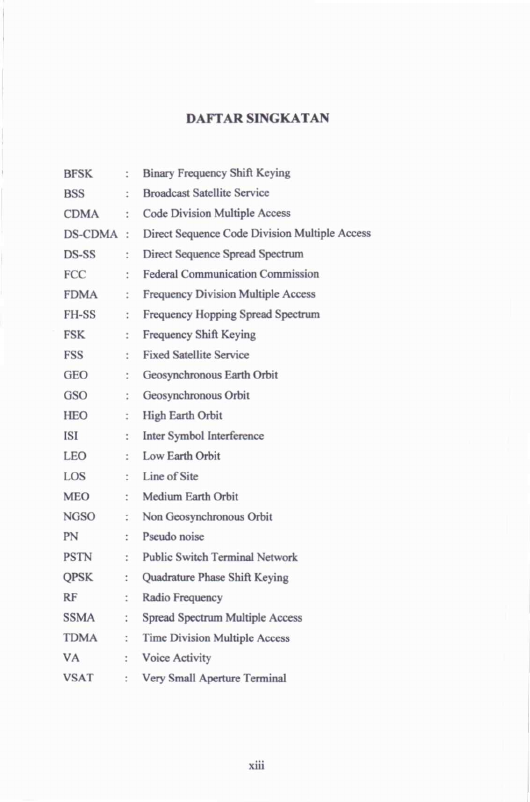 DAFTAR SINGKATAN

BFSK : Binary Frequency Shift Keying
BSS : Broadcast Satellite Service
CDMA : Code Division Multiple Access
DS-CDMA : Direct Sequence Code Division Multiple Access
DS-SS : Direct Sequence Spread Spectrum
FCC : Federal Communication Commission
FDMA : Frequency Division Multiple Access
FH-SS : Frequency Hopping Spread Spectrum
FSK : Frequency Shift Keying
FSS : Fixed Satellite Service
GEO : Geosynchronous Earth Orbit
GSO : Geosynchronous Orbit
HEO : High Earth Orbit
ISI : Inter Symbol Interference
LEO : Low Earth Orbit
LOS : Line of Site
MEO : Medium Earth Orbit
NGSO : Non Geosynchronous Orbit
PN : Pseudo noise
PSTN : Public Switch Terminal Network
QPSK : Quadrature Phase Shift Keying
RF : Radio Frequency
SSMA : Spread Spectrum Multiple Access
TDMA : Time Division Multiple Access
VA : Voice Activity
VSAT : Very Small Aperture Terminal

xiii